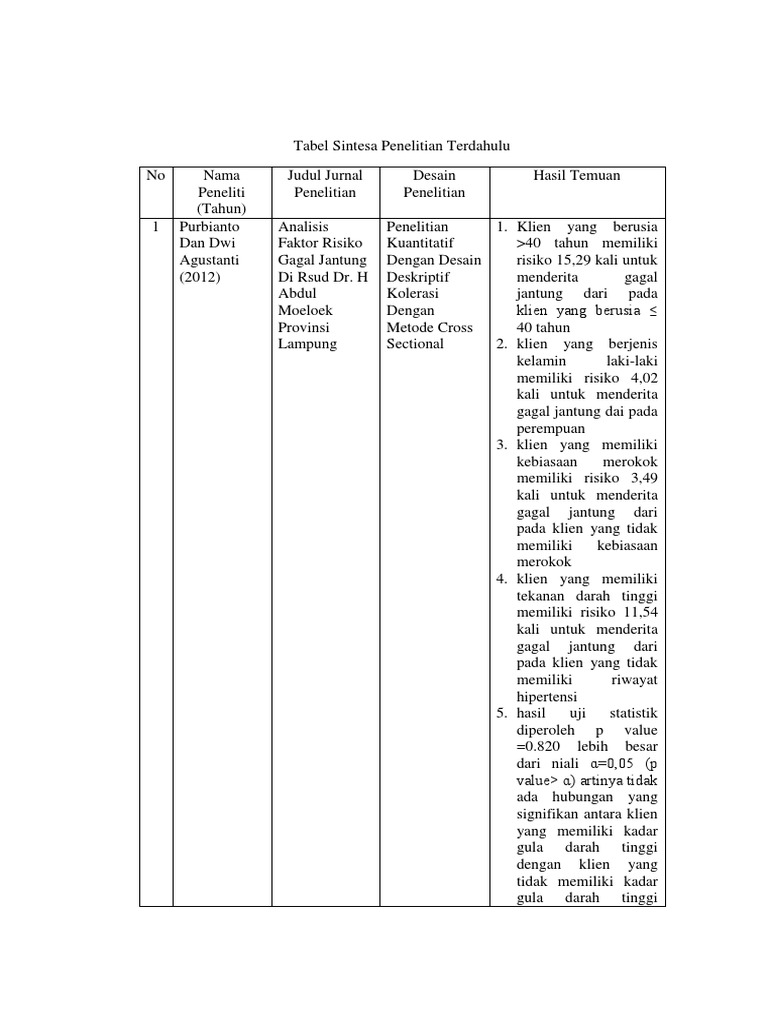 Tabel Sintesa Penelitian Terdahulu

| No | Nama Peneliti (Tahun) | Judul Jurnal Penelitian | Desain Penelitian | Hasil Temuan |
|---|---|---|---|---|
| 1 | Purbianto Dan Dwi Agustanti (2012) | Analisis Faktor Risiko Gagal Jantung Di Rsud Dr. H Abdul Moeloek Provinsi Lampung | Penelitian Kuantitatif Dengan Desain Deskriptif Kolerasi Dengan Metode Cross Sectional | 1. Klien yang berusia >40 tahun memiliki risiko 15,29 kali untuk menderita gagal jantung dari pada klien yang berusia ≤ 40 tahun 2. klien yang berjenis kelamin laki-laki memiliki risiko 4,02 kali untuk menderita gagal jantung dai pada perempuan 3. klien yang memiliki kebiasaan merokok memiliki risiko 3,49 kali untuk menderita gagal jantung dari pada klien yang tidak memiliki kebiasaan merokok 4. klien yang memiliki tekanan darah tinggi memiliki risiko 11,54 kali untuk menderita gagal jantung dari pada klien yang tidak memiliki riwayat hipertensi 5. hasil uji statistik diperoleh p value =0.820 lebih besar dari niali α=0,05 (p value> α) artinya tidak ada hubungan yang signifikan antara klien yang memiliki kadar gula darah tinggi dengan klien yang tidak memiliki kadar gula darah tinggi |